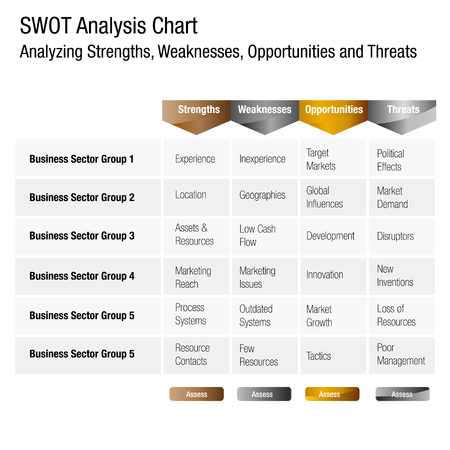 SWOT Analysis Chart
Analyzing Strengths, Weaknesses, Opportunities and Threats

| | Strengths | Weaknesses | Opportunities | Threats |
|---|---|---|---|---|
| Business Sector Group 1 | Experience | Inexperience | Target Markets | Political Effects |
| Business Sector Group 2 | Location | Geographies | Global Influences | Market Demand |
| Business Sector Group 3 | Assets & Resources | Low Cash Flow | Development | Disruptors |
| Business Sector Group 4 | Marketing Reach | Marketing Issues | Innovation | New Inventions |
| Business Sector Group 5 | Process Systems | Outdated Systems | Market Growth | Loss of Resources |
| Business Sector Group 5 | Resource Contacts | Few Resources | Tactics | Poor Management |
| | Assess | Assess | Assess | Assess |